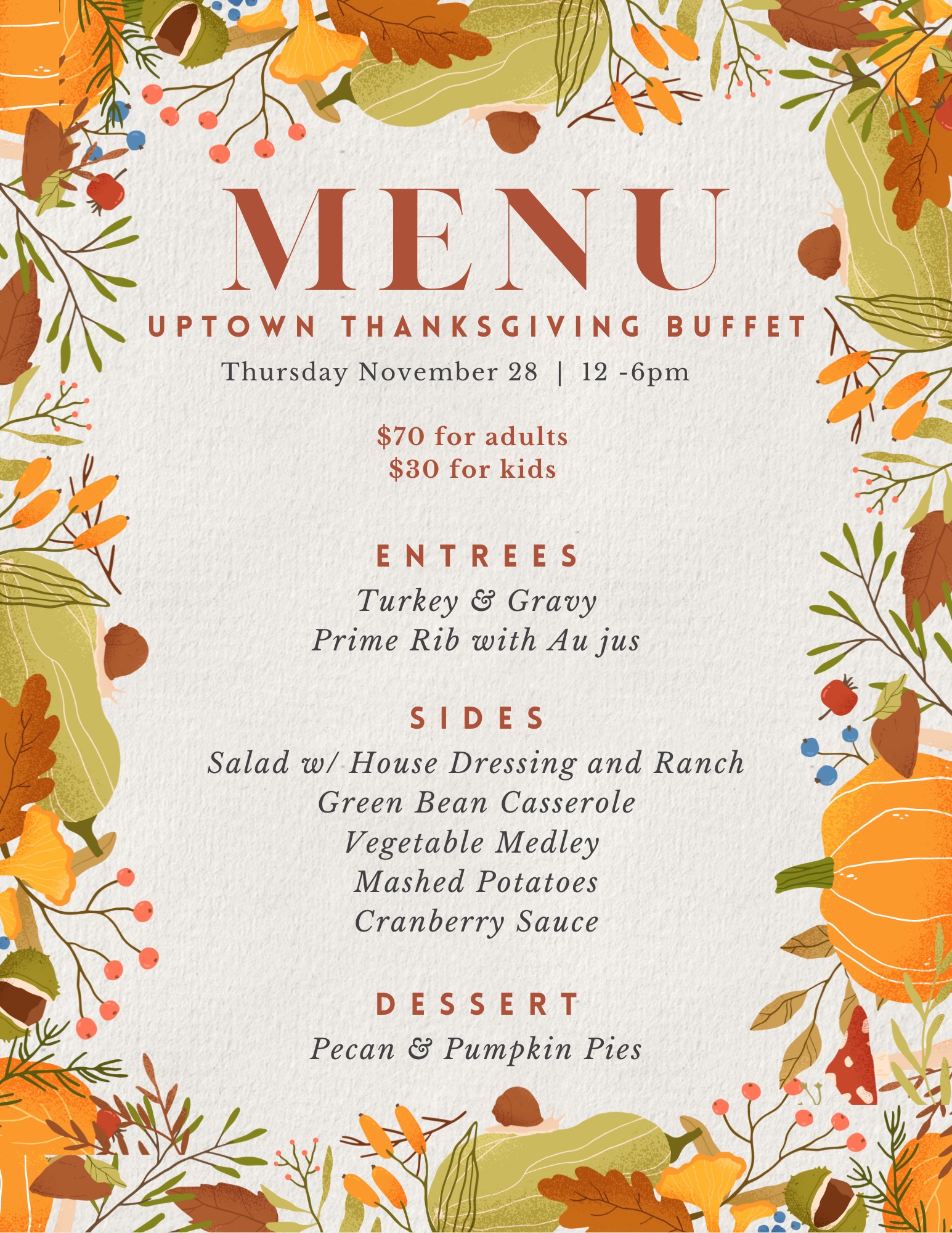 MENU

UPTOWN THANKSGIVING BUFFET

Thursday November 28 | 12 -6pm

$70 for adults
$30 for kids

ENTREES

Turkey & Gravy
Prime Rib with Au jus

SIDES

Salad w/ House Dressing and Ranch
Green Bean Casserole
Vegetable Medley
Mashed Potatoes
Cranberry Sauce

DESSERT

Pecan & Pumpkin Pies